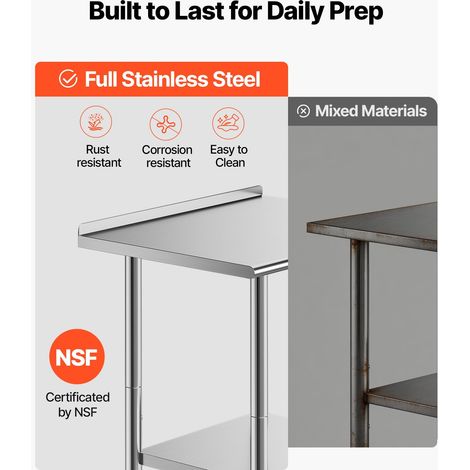 Built to Last for Daily Prep

Full Stainless Steel

Rust resistant

Corrosion resistant

Easy to Clean

Mixed Materials

NSF

Certificated by NSF